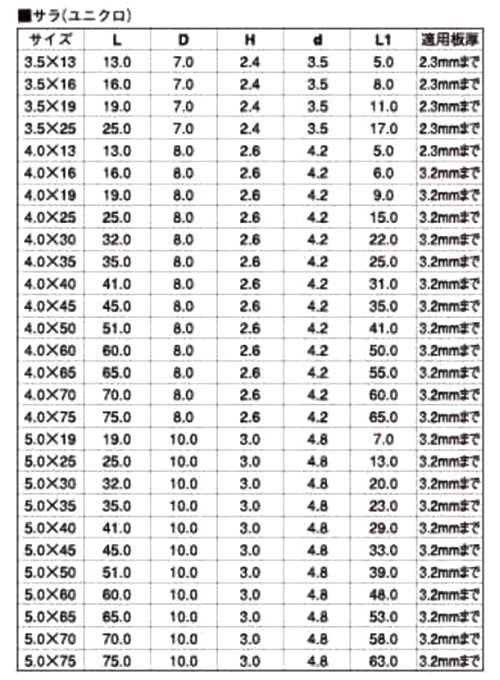 ■サラ(ユニクロ)

| サイズ | L | D | H | d | L1 | 適用板厚 |
|---|---|---|---|---|---|---|
| 3.5×13 | 13.0 | 7.0 | 2.4 | 3.5 | 5.0 | 2.3mmまで |
| 3.5×16 | 16.0 | 7.0 | 2.4 | 3.5 | 8.0 | 2.3mmまで |
| 3.5×19 | 19.0 | 7.0 | 2.4 | 3.5 | 11.0 | 2.3mmまで |
| 3.5×25 | 25.0 | 7.0 | 2.4 | 3.5 | 17.0 | 2.3mmまで |
| 4.0×13 | 13.0 | 8.0 | 2.6 | 4.2 | 5.0 | 2.3mmまで |
| 4.0×16 | 16.0 | 8.0 | 2.6 | 4.2 | 6.0 | 3.2mmまで |
| 4.0×19 | 19.0 | 8.0 | 2.6 | 4.2 | 9.0 | 3.2mmまで |
| 4.0×25 | 25.0 | 8.0 | 2.6 | 4.2 | 15.0 | 3.2mmまで |
| 4.0×30 | 32.0 | 8.0 | 2.6 | 4.2 | 22.0 | 3.2mmまで |
| 4.0×35 | 35.0 | 8.0 | 2.6 | 4.2 | 25.0 | 3.2mmまで |
| 4.0×40 | 41.0 | 8.0 | 2.6 | 4.2 | 31.0 | 3.2mmまで |
| 4.0×45 | 45.0 | 8.0 | 2.6 | 4.2 | 35.0 | 3.2mmまで |
| 4.0×50 | 51.0 | 8.0 | 2.6 | 4.2 | 41.0 | 3.2mmまで |
| 4.0×60 | 60.0 | 8.0 | 2.6 | 4.2 | 50.0 | 3.2mmまで |
| 4.0×65 | 65.0 | 8.0 | 2.6 | 4.2 | 55.0 | 3.2mmまで |
| 4.0×70 | 70.0 | 8.0 | 2.6 | 4.2 | 60.0 | 3.2mmまで |
| 4.0×75 | 75.0 | 8.0 | 2.6 | 4.2 | 65.0 | 3.2mmまで |
| 5.0×19 | 19.0 | 10.0 | 3.0 | 4.8 | 7.0 | 3.2mmまで |
| 5.0×25 | 25.0 | 10.0 | 3.0 | 4.8 | 13.0 | 3.2mmまで |
| 5.0×30 | 32.0 | 10.0 | 3.0 | 4.8 | 20.0 | 3.2mmまで |
| 5.0×35 | 35.0 | 10.0 | 3.0 | 4.8 | 23.0 | 3.2mmまで |
| 5.0×40 | 41.0 | 10.0 | 3.0 | 4.8 | 29.0 | 3.2mmまで |
| 5.0×45 | 45.0 | 10.0 | 3.0 | 4.8 | 33.0 | 3.2mmまで |
| 5.0×50 | 51.0 | 10.0 | 3.0 | 4.8 | 39.0 | 3.2mmまで |
| 5.0×60 | 60.0 | 10.0 | 3.0 | 4.8 | 48.0 | 3.2mmまで |
| 5.0×65 | 65.0 | 10.0 | 3.0 | 4.8 | 53.0 | 3.2mmまで |
| 5.0×70 | 70.0 | 10.0 | 3.0 | 4.8 | 58.0 | 3.2mmまで |
| 5.0×75 | 75.0 | 10.0 | 3.0 | 4.8 | 63.0 | 3.2mmまで |